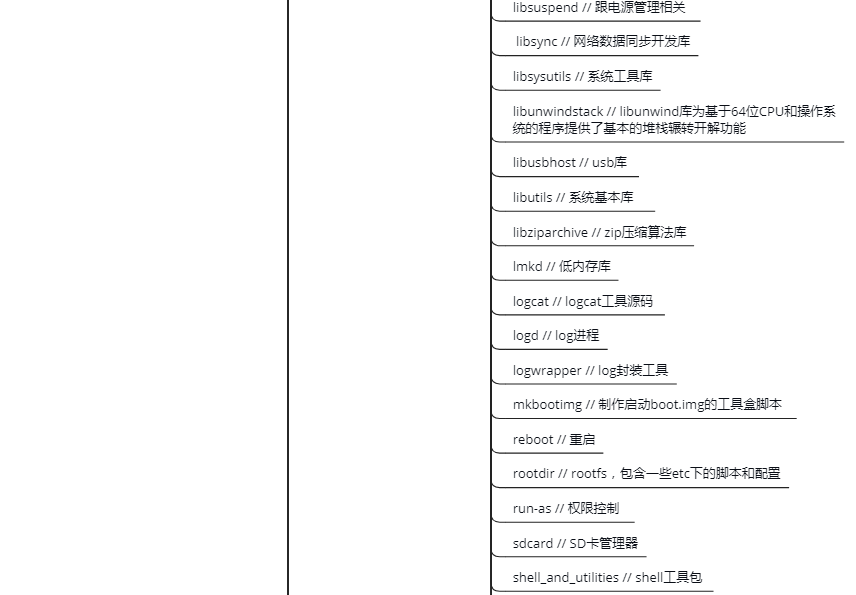 libsuspend // 跟电源管理相关

libsync // 网络数据同步开发库

libsysutils // 系统工具库

libunwindstack // libunwind库为基于64位CPU和操作系统的程序提供了基本的堆栈辗转开解功能

libusbhost // usb库

libutils // 系统基本库

libziparchive // zip压缩算法库

lmkd // 低内存库

logcat // logcat工具源码

logd // log进程

logwrapper // log封装工具

mkbootimg // 制作启动boot.img的工具盒脚本

reboot // 重启

rootdir // rootfs，包含一些etc下的脚本和配置

run-as // 权限控制

sdcard // SD卡管理器

shell_and_utilities // shell工具包